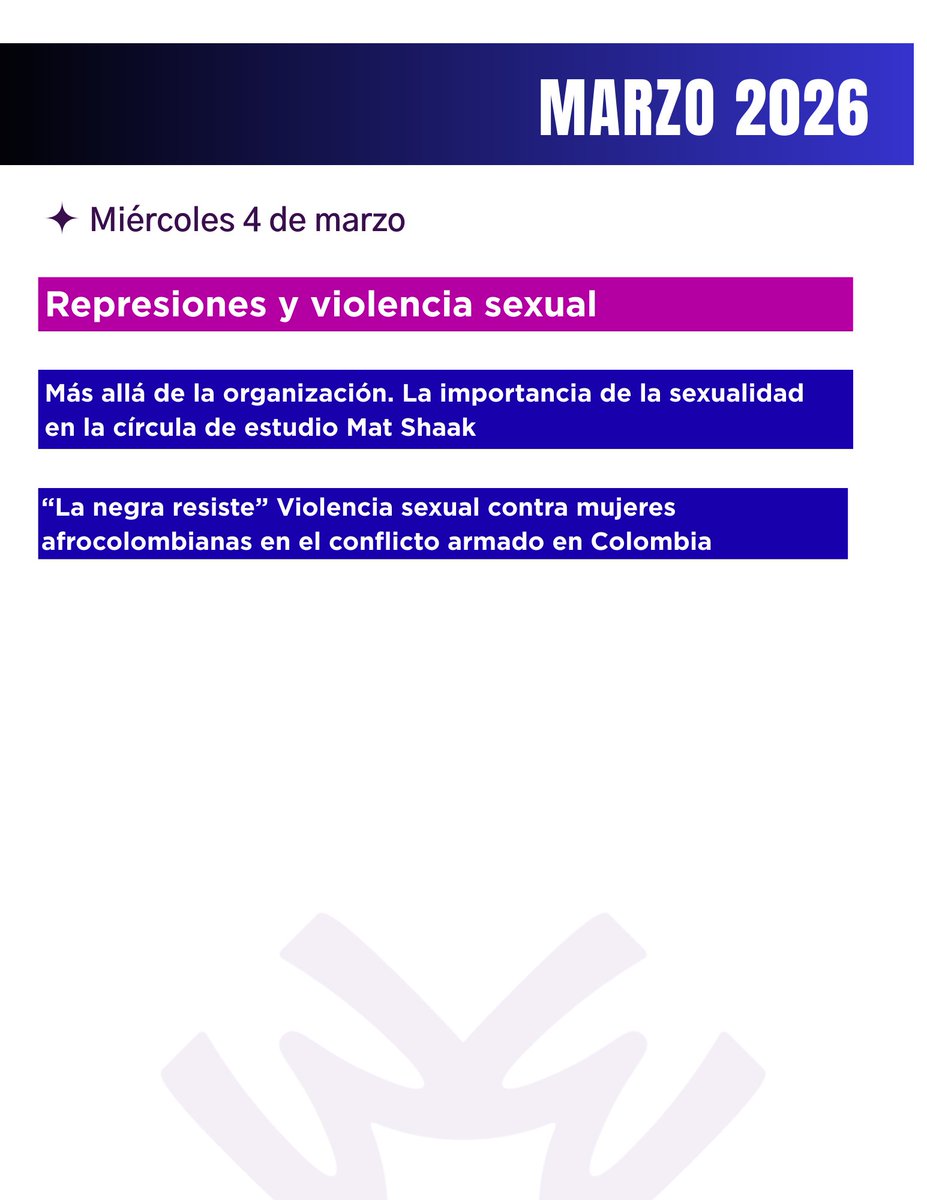 MARZO 2026

✦ Miércoles 4 de marzo

Represiones y violencia sexual

Más allá de la organización. La importancia de la sexualidad en la círcula de estudio Mat Shaak

“La negra resiste” Violencia sexual contra mujeres afrocolombianas en el conflicto armado en Colombia